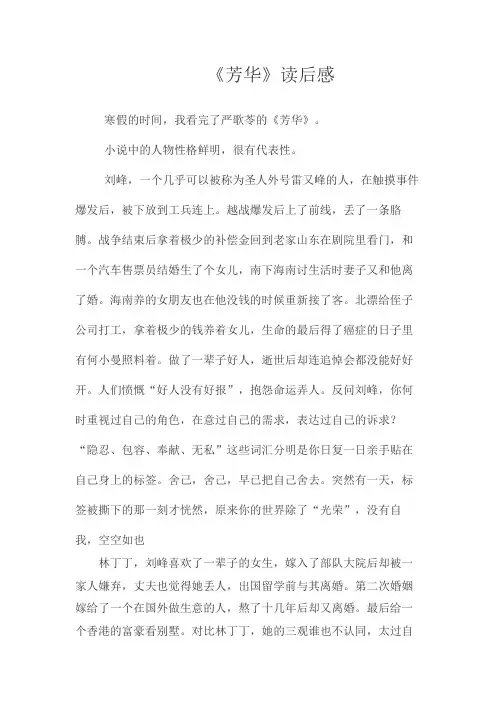 《芳华》读后感

寒假的时间，我看完了严歌苓的《芳华》。

小说中的人物性格鲜明，很有代表性。

刘峰，一个几乎可以被称为圣人外号雷又峰的人，在触摸事件爆发后，被下放到工兵连上。越战爆发后上了前线，丢了一条胳膊。战争结束后拿着极少的补偿金回到老家山东在剧院里看门，和一个汽车售票员结婚生了个女儿，南下海南讨生活时妻子又和他离了婚。海南养的女朋友也在他没钱的时候重新接了客。北漂给侄子公司打工，拿着极少的钱养着女儿，生命的最后得了癌症的日子里有何小曼照料着。做了一辈子好人，逝世后却连追悼会都没能好好开。人们愤慨“好人没有好报”，抱怨命运弄人。反问刘峰，你何时重视过自己的角色，在意过自己的需求，表达过自己的诉求？“隐忍、包容、奉献、无私”这些词汇分明是你日复一日亲手贴在自己身上的标签。舍己，舍己，早已把自己舍去。突然有一天，标签被撕下的那一刻才恍然，原来你的世界除了“光荣”，没有自我，空空如也

林丁丁，刘峰喜欢了一辈子的女生，嫁入了部队大院后却被一家人嫌弃，丈夫也觉得她丢人，出国留学前与其离婚。第二次婚姻嫁给了一个在国外做生意的人，熬了十几年后却又离婚。最后给一个香港的富豪看别墅。对比林丁丁，她的三观谁也不认同，太过自